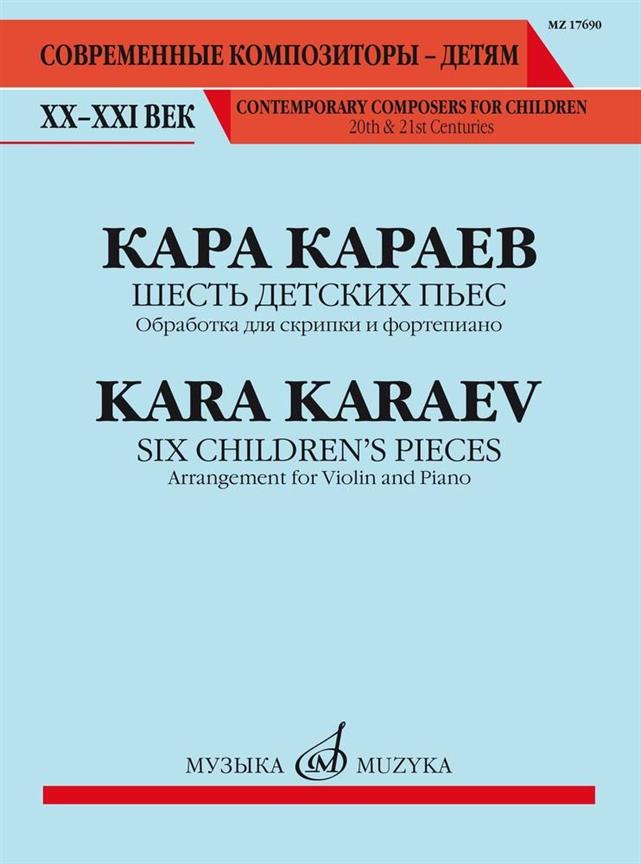 MZ 17690

СОВРЕМЕННЫЕ КОМПОЗИТОРЫ – ДЕТЯМ

XX–XXI ВЕК

CONTEMPORARY COMPOSERS FOR CHILDREN
20th & 21st Centuries

КАРА КАРАЕВ
ШЕСТЬ ДЕТСКИХ ПЬЕС
Обработка для скрипки и фортепиано

KARA KARAEV
SIX CHILDREN'S PIECES
Arrangement for Violin and Piano

МУЗЫКА MUZYKA